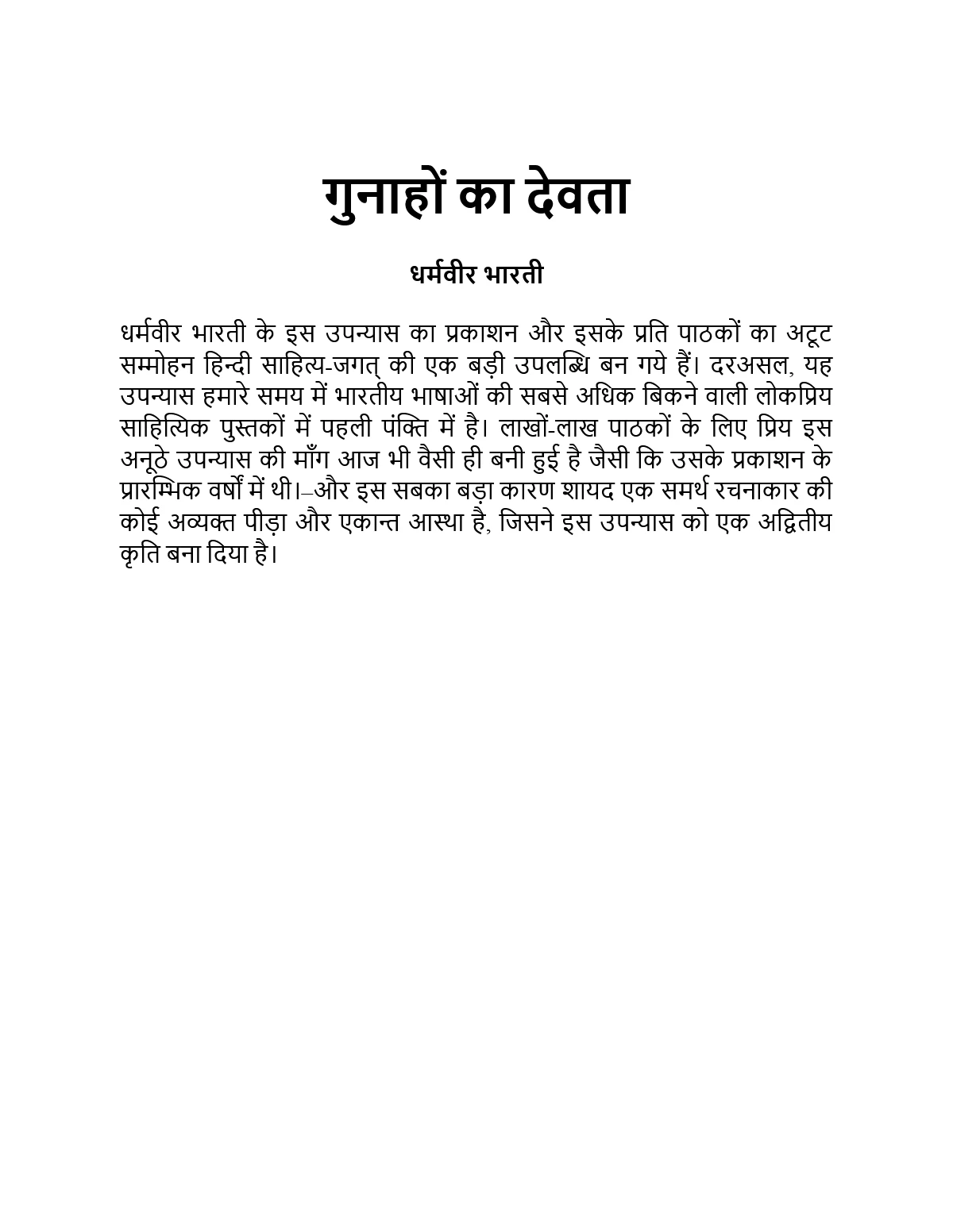 गुनाहों का देवता

धर्मवीर भारती

धर्मवीर भारती के इस उपन्यास का प्रकाशन और इसके प्रति पाठकों का अटूट सम्मोहन हिन्दी साहित्य-जगत् की एक बड़ी उपलब्धि बन गये हैं। दरअसल, यह उपन्यास हमारे समय में भारतीय भाषाओं की सबसे अधिक बिकने वाली लोकप्रिय साहित्यिक पुस्तकों में पहली पंक्ति में है। लाखों-लाख पाठकों के लिए प्रिय इस अनूठे उपन्यास की माँग आज भी वैसी ही बनी हुई है जैसी कि उसके प्रकाशन के प्रारम्भिक वर्षों में थी।–और इस सबका बड़ा कारण शायद एक समर्थ रचनाकार की कोई अव्यक्त पीड़ा और एकान्त आस्था है, जिसने इस उपन्यास को एक अद्वितीय कृति बना दिया है।